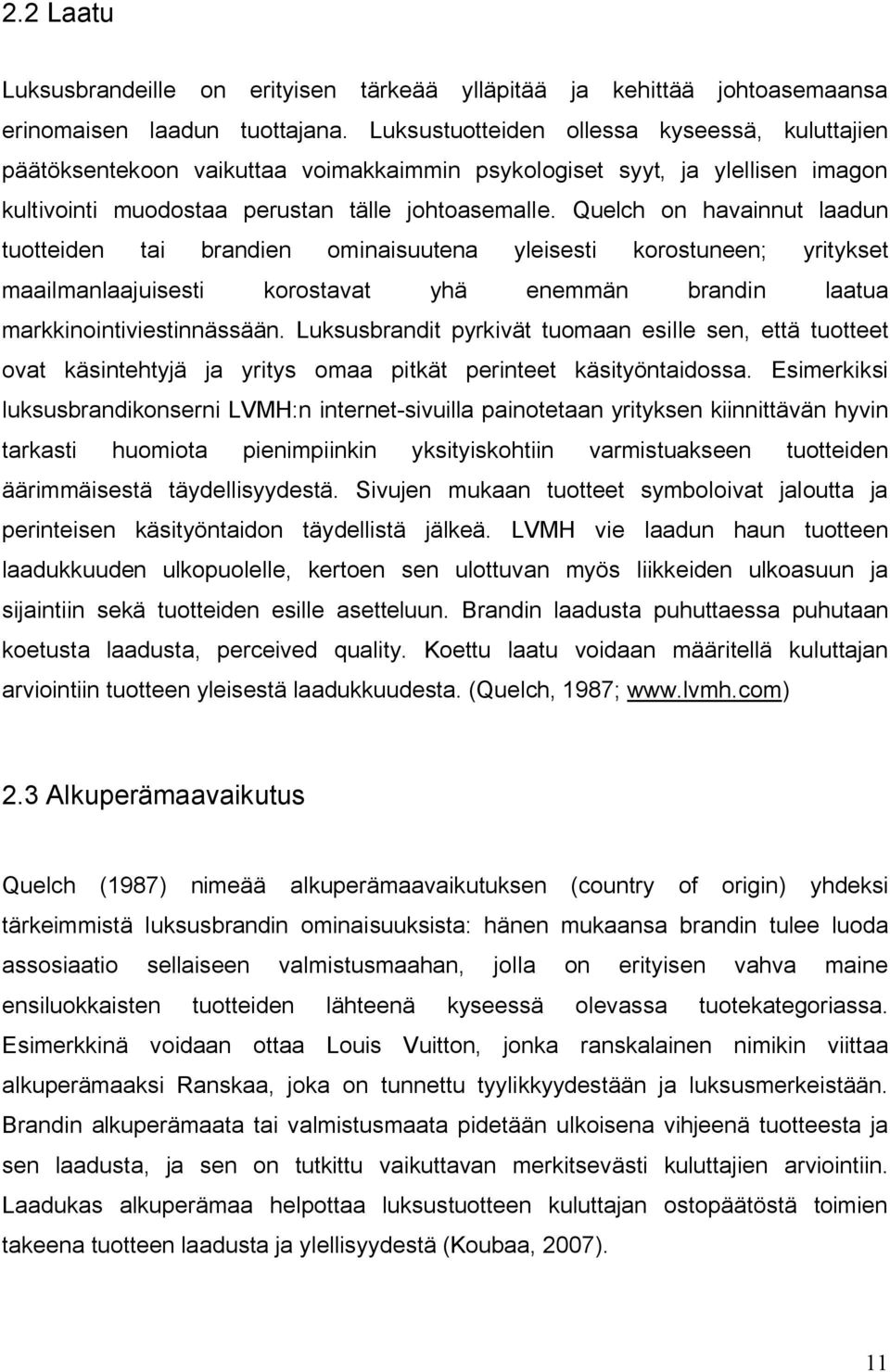 2.2 Laatu

Luksusbrandeille on erityisen tärkeää ylläpitää ja kehittää johtoasemaansa erinomaisen laadun tuottajana. Luksustuotteiden ollessa kyseessä, kuluttajien päätöksentekoon vaikuttaa voimakkaimmin psykologiset syyt, ja ylellisen imagon kultivointi muodostaa perustan tälle johtoasemalle. Quelch on havainnut laadun tuotteiden tai brandien ominaisuutena yleisesti korostuneen; yritykset maailmanlaajuisesti korostavat yhä enemmän brandin laatua markkinointiviestinnässään. Luksusbrandit pyrkivät tuomaan esille sen, että tuotteet ovat käsintehtyjä ja yritys omaa pitkät perinteet käsityöntaidossa. Esimerkiksi luksusbrandikonserni LVMH:n internet-sivuilla painotetaan yrityksen kiinnittävän hyvin tarkasti huomiota pienimpiinkin yksityiskohtiin varmistuakseen tuotteiden äärimmäisestä täydellisyydestä. Sivujen mukaan tuotteet symboloivat jaloutta ja perinteisen käsityöntaidon täydellistä jälkeä. LVMH vie laadun haun tuotteen laadukkuuden ulkopuolelle, kertoen sen ulottuvan myös liikkeiden ulkoasuun ja sijaintiin sekä tuotteiden esille asetteluun. Brandin laadusta puhuttaessa puhutaan koetusta laadusta, perceived quality. Koettu laatu voidaan määritellä kuluttajan arviointiin tuotteen yleisestä laadukkuudesta. (Quelch, 1987; www.lvmh.com)

2.3 Alkuperämaavaikutus

Quelch (1987) nimeää alkuperämaavaikutuksen (country of origin) yhdeksi tärkeimmistä luksusbrandin ominaisuuksista: hänen mukaansa brandin tulee luoda assosiaatio sellaiseen valmistusmaahan, jolla on erityisen vahva maine ensiluokkaisten tuotteiden lähteenä kyseessä olevassa tuotekategoriassa. Esimerkkinä voidaan ottaa Louis Vuitton, jonka ranskalainen nimikin viittaa alkuperämaaksi Ranskaa, joka on tunnettu tyylikkyydestään ja luksusmerkeistään. Brandin alkuperämaata tai valmistusmaata pidetään ulkoisena vihjeenä tuotteesta ja sen laadusta, ja sen on tutkittu vaikuttavan merkitsevästi kuluttajien arviointiin. Laadukas alkuperämaa helpottaa luksustuotteen kuluttajan ostopäätöstä toimien takeena tuotteen laadusta ja ylellisyydestä (Koubaa, 2007).

11